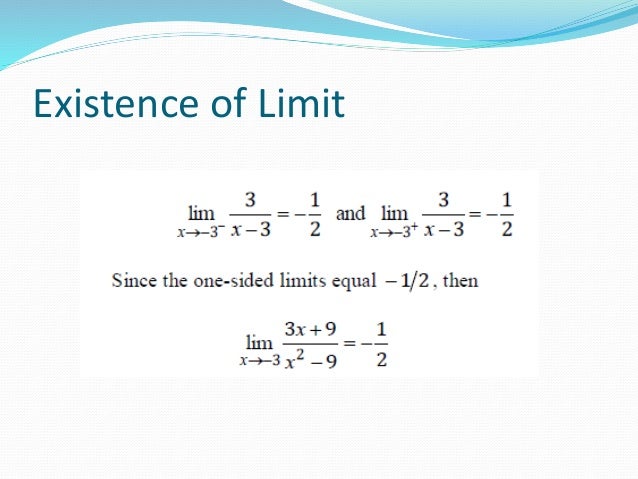 Existence of Limit

$\lim_{x \to -3^-} \frac{3}{x-3} = -\frac{1}{2}$ and $\lim_{x \to -3^+} \frac{3}{x-3} = -\frac{1}{2}$

Since the one-sided limits equal $-1/2$, then

$\lim_{x \to -3} \frac{3x+9}{x^2-9} = -\frac{1}{2}$